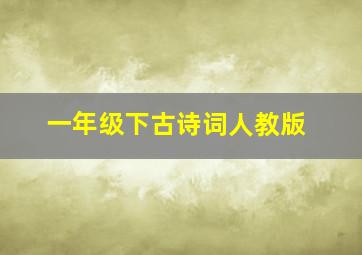 一年级下古诗词人教版